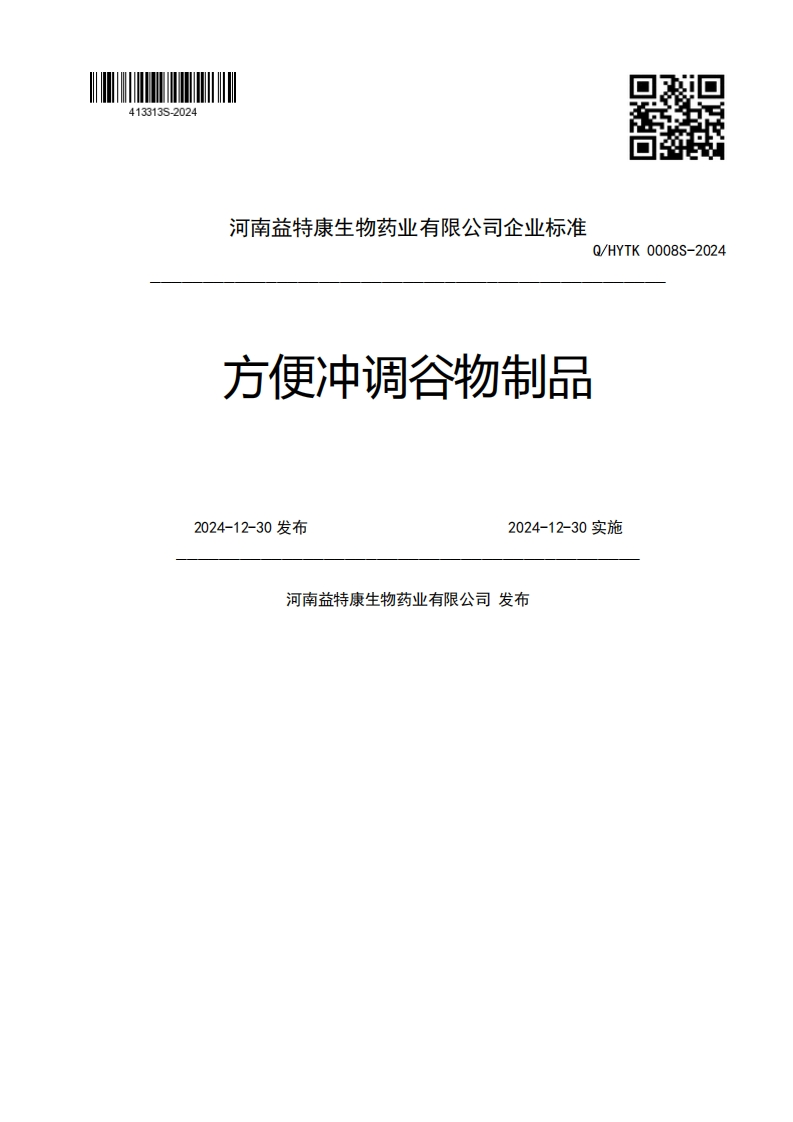 413313S-2024

河南益特康生物药业有限公司企业标准

Q/HYTK 0008S-2024

方便冲调谷物制品

2024-12-30 发布

2024-12-30 实施

河南益特康生物药业有限公司 发布